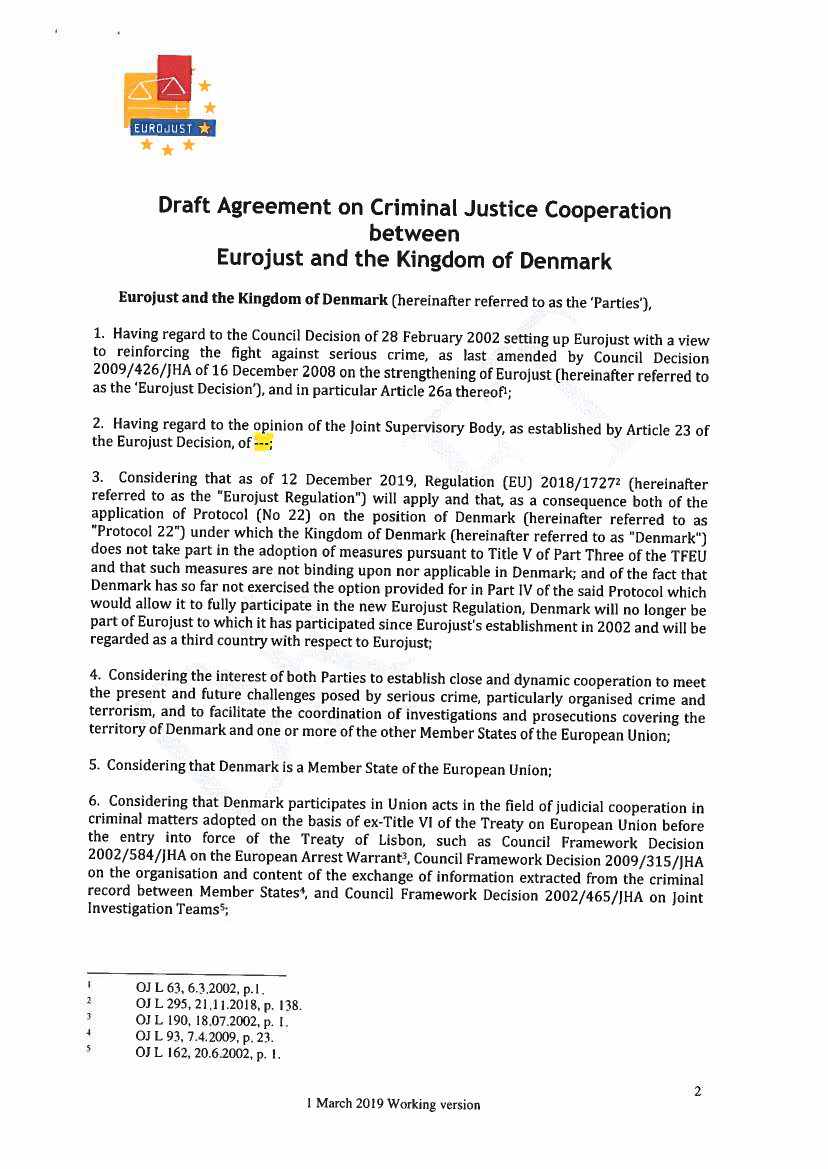 EUROJUST

Draft Agreement on Criminal Justice Cooperation between Eurojust and the Kingdom of Denmark

Eurojust and the Kingdom of Denmark (hereinafter referred to as the 'Parties'),

1. Having regard to the Council Decision of 28 February 2002 setting up Eurojust with a view to reinforcing the fight against serious crime, as last amended by Council Decision 2009/426/JHA of 16 December 2008 on the strengthening of Eurojust (hereinafter referred to as the 'Eurojust Decision'), and in particular Article 26a thereof$^1$;

2. Having regard to the opinion of the Joint Supervisory Body, as established by Article 23 of the Eurojust Decision, of ---;

3. Considering that as of 12 December 2019, Regulation (EU) 2018/1727$^2$ (hereinafter referred to as the "Eurojust Regulation") will apply and that, as a consequence both of the application of Protocol (No 22) on the position of Denmark (hereinafter referred to as "Protocol 22") under which the Kingdom of Denmark (hereinafter referred to as "Denmark") does not take part in the adoption of measures pursuant to Title V of Part Three of the TFEU and that such measures are not binding upon nor applicable in Denmark; and of the fact that Denmark has so far not exercised the option provided for in Part IV of the said Protocol which would allow it to fully participate in the new Eurojust Regulation, Denmark will no longer be part of Eurojust to which it has participated since Eurojust's establishment in 2002 and will be regarded as a third country with respect to Eurojust;

4. Considering the interest of both Parties to establish close and dynamic cooperation to meet the present and future challenges posed by serious crime, particularly organised crime and terrorism, and to facilitate the coordination of investigations and prosecutions covering the territory of Denmark and one or more of the other Member States of the European Union;

5. Considering that Denmark is a Member State of the European Union;

6. Considering that Denmark participates in Union acts in the field of judicial cooperation in criminal matters adopted on the basis of ex-Title VI of the Treaty on European Union before the entry into force of the Treaty of Lisbon, such as Council Framework Decision 2002/584/JHA on the European Arrest Warrant$^3$, Council Framework Decision 2009/315/JHA on the organisation and content of the exchange of information extracted from the criminal record between Member States$^4$, and Council Framework Decision 2002/465/JHA on Joint Investigation Teams$^5$;

$^1$ OJ L 63, 6.3.2002, p.1.
$^2$ OJ L 295, 21.11.2018, p. 138.
$^3$ OJ L 190, 18.07.2002, p. 1.
$^4$ OJ L 93, 7.4.2009, p. 23.
$^5$ OJ L 162, 20.6.2002, p. 1.

2

1 March 2019 Working version